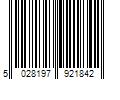 5 028197 921842